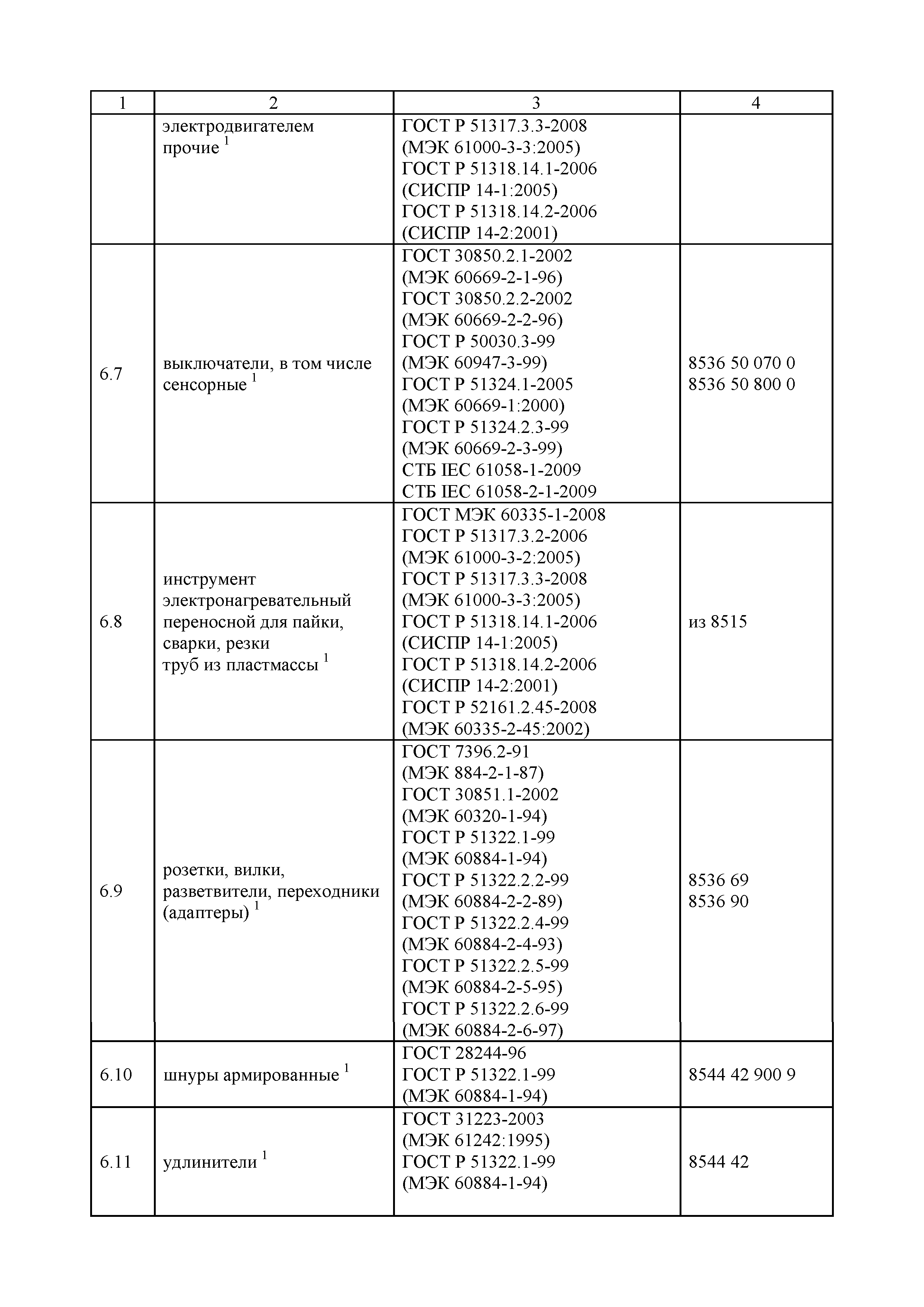 | 1 | 2 | 3 | 4 |
|---|---|---|---|
| | электродвигателем прочие $^1$ | ГОСТ Р 51317.3.3-2008 (МЭК 61000-3-3:2005) ГОСТ Р 51318.14.1-2006 (СИСПР 14-1:2005) ГОСТ Р 51318.14.2-2006 (СИСПР 14-2:2001) | |
| 6.7 | выключатели, в том числе сенсорные $^1$ | ГОСТ 30850.2.1-2002 (МЭК 60669-2-1-96) ГОСТ 30850.2.2-2002 (МЭК 60669-2-2-96) ГОСТ Р 50030.3-99 (МЭК 60947-3-99) ГОСТ Р 51324.1-2005 (МЭК 60669-1:2000) ГОСТ Р 51324.2.3-99 (МЭК 60669-2-3-99) СТБ IEC 61058-1-2009 СТБ IEC 61058-2-1-2009 | 8536 50 070 0 8536 50 800 0 |
| 6.8 | инструмент электронагревательный переносной для пайки, сварки, резки труб из пластмассы $^1$ | ГОСТ МЭК 60335-1-2008 ГОСТ Р 51317.3.2-2006 (МЭК 61000-3-2:2005) ГОСТ Р 51317.3.3-2008 (МЭК 61000-3-3:2005) ГОСТ Р 51318.14.1-2006 (СИСПР 14-1:2005) ГОСТ Р 51318.14.2-2006 (СИСПР 14-2:2001) ГОСТ Р 52161.2.45-2008 (МЭК 60335-2-45:2002) | из 8515 |
| 6.9 | розетки, вилки, разветвители, переходники (адаптеры) $^1$ | ГОСТ 7396.2-91 (МЭК 884-2-1-87) ГОСТ 30851.1-2002 (МЭК 60320-1-94) ГОСТ Р 51322.1-99 (МЭК 60884-1-94) ГОСТ Р 51322.2.2-99 (МЭК 60884-2-2-89) ГОСТ Р 51322.2.4-99 (МЭК 60884-2-4-93) ГОСТ Р 51322.2.5-99 (МЭК 60884-2-5-95) ГОСТ Р 51322.2.6-99 (МЭК 60884-2-6-97) | 8536 69 8536 90 |
| 6.10 | шнуры армированные $^1$ | ГОСТ 28244-96 ГОСТ Р 51322.1-99 (МЭК 60884-1-94) | 8544 42 900 9 |
| 6.11 | удлинители $^1$ | ГОСТ 31223-2003 (МЭК 61242:1995) ГОСТ Р 51322.1-99 (МЭК 60884-1-94) | 8544 42 |